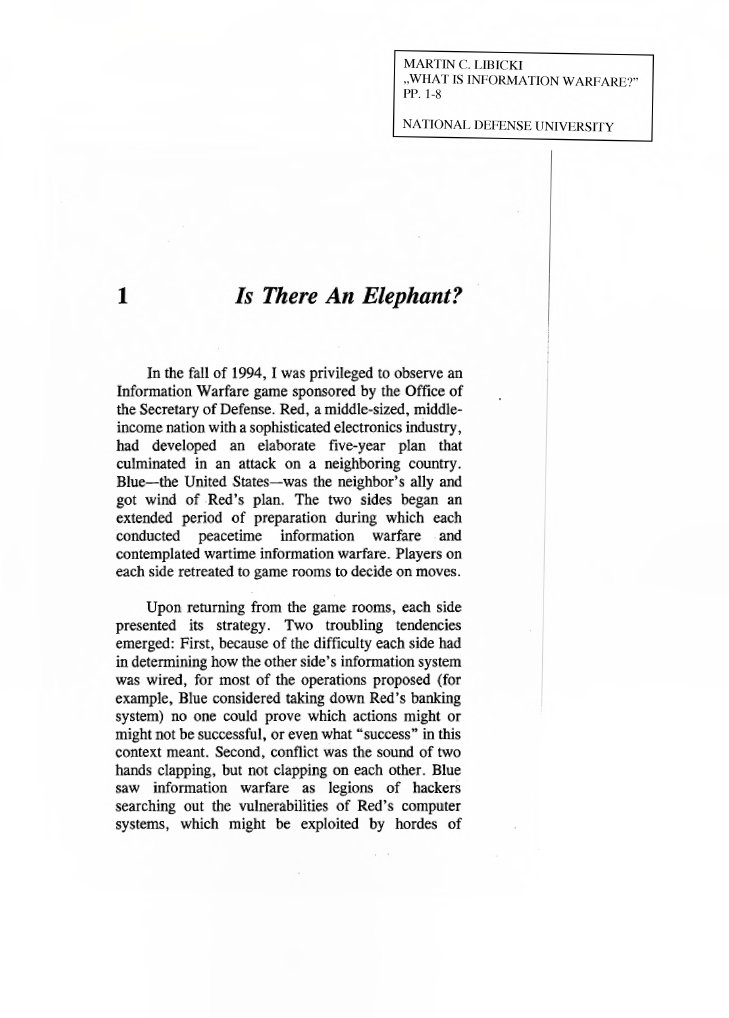 MARTIN C. LIBICKI
„WHAT IS INFORMATION WARFARE?"
PP. 1-8

NATIONAL DEFENSE UNIVERSITY

1 Is There An Elephant?

In the fall of 1994, I was privileged to observe an Information Warfare game sponsored by the Office of the Secretary of Defense. Red, a middle-sized, middle-income nation with a sophisticated electronics industry, had developed an elaborate five-year plan that culminated in an attack on a neighboring country. Blue—the United States—was the neighbor's ally and got wind of Red's plan. The two sides began an extended period of preparation during which each conducted peacetime information warfare and contemplated wartime information warfare. Players on each side retreated to game rooms to decide on moves.

Upon returning from the game rooms, each side presented its strategy. Two troubling tendencies emerged: First, because of the difficulty each side had in determining how the other side's information system was wired, for most of the operations proposed (for example, Blue considered taking down Red's banking system) no one could prove which actions might or might not be successful, or even what "success" in this context meant. Second, conflict was the sound of two hands clapping, but not clapping on each other. Blue saw information warfare as legions of hackers searching out the vulnerabilities of Red's computer systems, which might be exploited by hordes of